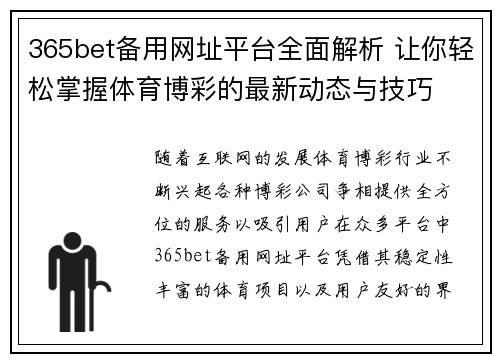 365bet备用网址平台全面解析 让你轻松掌握体育博彩的最新动态与技巧

随着互联网的发展体育博彩行业不断兴起各种博彩公司争相提供全方位的服务以吸引用户在众多平台中365bet备用网址平台凭借其稳定性丰富的体育项目以及用户友好的界